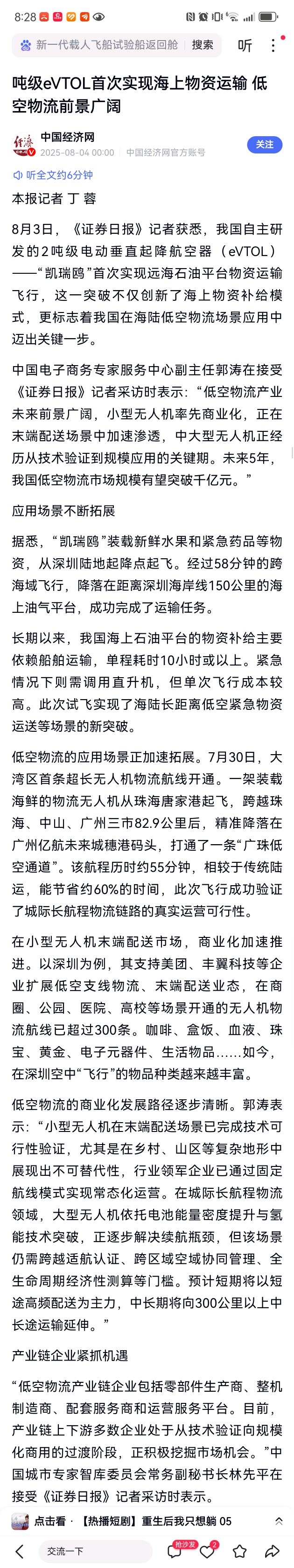 8:28

新一代载人飞船试验船返回舱 搜索 听

吨级eVTOL首次实现海上物资运输 低空物流前景广阔

中国经济网
2025-08-04 00:00 中国经济网官方账号
关注

听全文约6分钟

本报记者 丁 蓉

8月3日，《证券日报》记者获悉，我国自主研发的2吨级电动垂直起降航空器（eVTOL）——“凯瑞鸥”首次实现远海石油平台物资运输飞行，这一突破不仅创新了海上物资补给模式，更标志着我国在海陆低空物流场景应用中迈出关键一步。

中国电子商务专家服务中心副主任郭涛在接受《证券日报》记者采访时表示：“低空物流产业未来前景广阔，小型无人机率先商业化，正在末端配送场景中加速渗透，中大型无人机正经历从技术验证到规模应用的关键期。未来5年，我国低空物流市场规模有望突破千亿元。”

应用场景不断拓展

据悉，“凯瑞鸥”装载新鲜水果和紧急药品等物资，从深圳陆地起降点起飞。经过58分钟的跨海域飞行，降落在距离深圳海岸线150公里的海上油气平台，成功完成了运输任务。

长期以来，我国海上石油平台的物资补给主要依赖船舶运输，单程耗时10小时或以上。紧急情况下则需调用直升机，但单次飞行成本较高。此次试飞实现了海陆长距离低空紧急物资运送等场景的新突破。

低空物流的应用场景正加速拓展。7月30日，大湾区首条超长无人机物流航线开通。一架装载海鲜的物流无人机从珠海唐家港起飞，跨越珠海、中山、广州三市82.9公里后，精准降落在广州亿航未来城穗港码头，打通了一条“广珠低空通道”。该航程历时约55分钟，相较于传统陆运，能节省约60%的时间，此次飞行成功验证了城际长航程物流链路的真实运营可行性。

在小型无人机末端配送市场，商业化加速推进。以深圳为例，其支持美团、丰翼科技等企业扩展低空支线物流、末端配送业态，在商圈、公园、医院、高校等场景开通的无人机物流航线已超过300条。咖啡、盒饭、血液、珠宝、黄金、电子元器件、生活物品……如今，在深圳空中“飞行”的物品种类越来越丰富。

低空物流的商业化发展路径逐步清晰。郭涛表示：“小型无人机在末端配送场景已完成技术可行性验证，尤其是在乡村、山区等复杂地形中展现出不可替代性，行业领军企业已通过固定航线模式实现常态化运营。在城际长航程物流领域，大型无人机依托电池能量密度提升与氢能技术突破，正逐步解决续航瓶颈，但该场景仍需跨越适航认证、跨区域空域协同管理、全生命周期经济性测算等门槛。预计短期将以短途高频配送为主力，中长期将向300公里以上中长途运输延伸。”

产业链企业紧抓机遇

“低空物流产业链企业包括零部件生产商、整机制造商、配套服务商和运营服务平台。目前，产业链上下游多数企业处于从技术验证向规模化商用的过渡阶段，正积极挖掘市场机会。”中国城市专家智库委员会常务副秘书长林先平在接受《证券日报》记者采访时表示。

点击看 · 【热播短剧】重生后我只想躺 05

交流一下 抢沙发 2